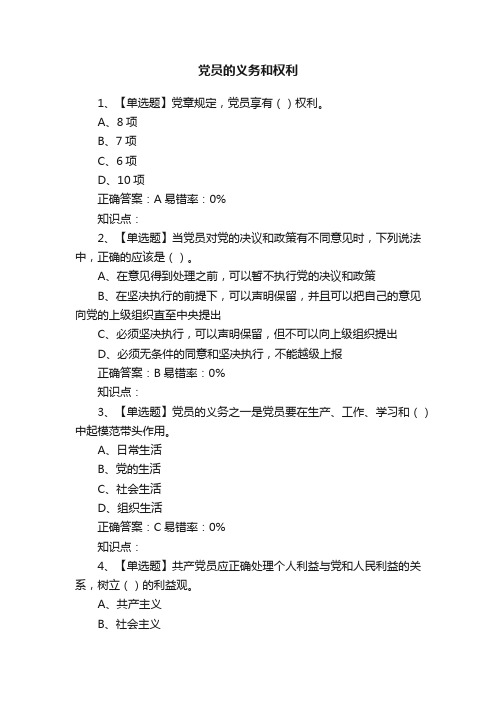 党员的义务和权利

1、【单选题】党章规定，党员享有（ ）权利。

A、8 项

B、7 项

C、6 项

D、10 项

正确答案：A 易错率：0%

知识点：

2、【单选题】当党员对党的决议和政策有不同意见时，下列说法中，正确的应该是（ ）。

A、在意见得到处理之前，可以暂不执行党的决议和政策

B、在坚决执行的前提下，可以声明保留，并且可以把自己的意见向党的上级组织直至中央提出

C、必须坚决执行，可以声明保留，但不可以向上级组织提出

D、必须无条件的同意和坚决执行，不能越级上报

正确答案：B 易错率：0%

知识点：

3、【单选题】党员的义务之一是党员要在生产、工作、学习和（ ）中起模范带头作用。

A、日常生活

B、党的生活

C、社会生活

D、组织生活

正确答案：C 易错率：0%

知识点：

4、【单选题】共产党员应正确处理个人利益与党和人民利益的关系，树立（ ）的利益观。

A、共产主义

B、社会主义